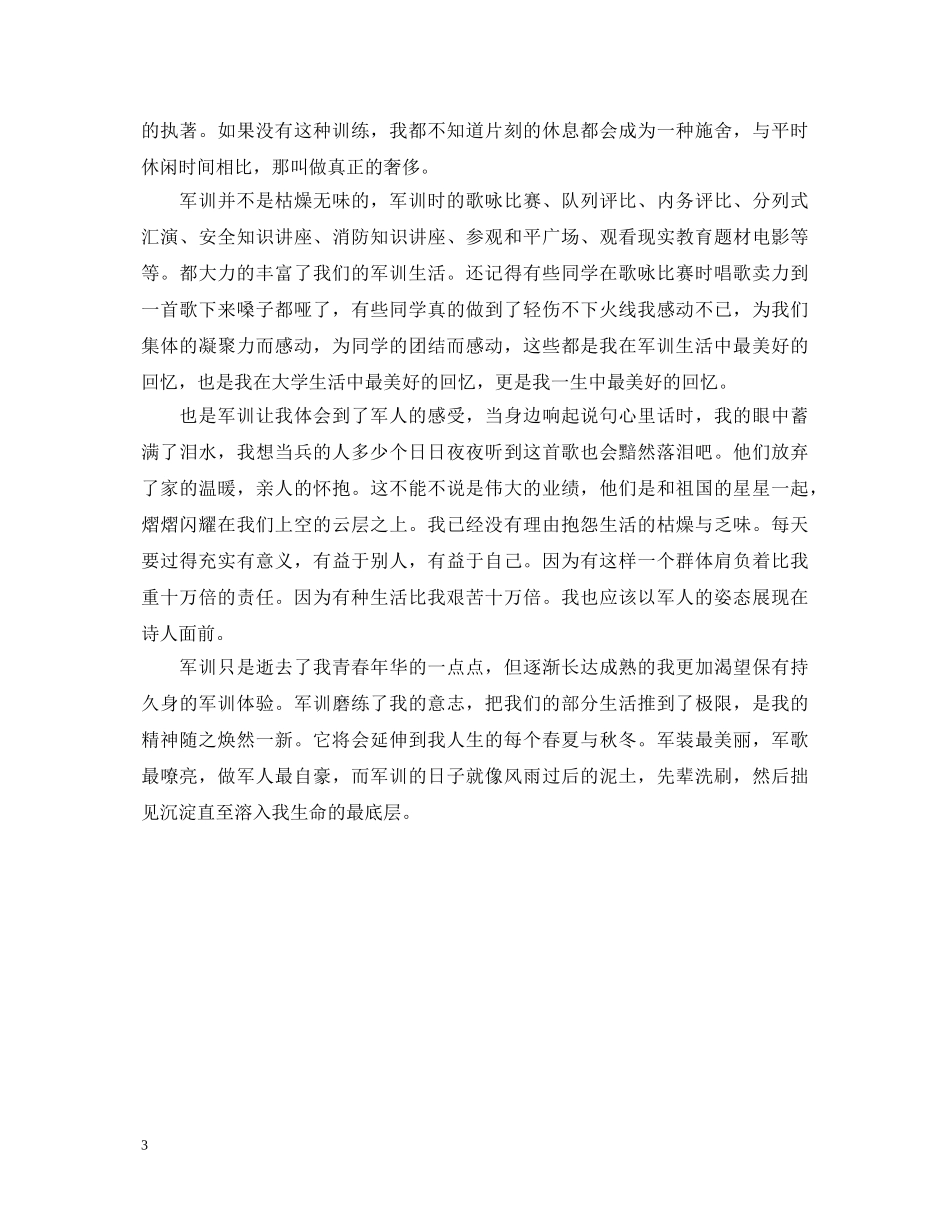 的执著。如果没有这种训练，我都不知道片刻的休息都会成为一种施舍，与平时休闲时间相比，那叫做真正的奢侈。

军训并不是枯燥无味的，军训时的歌咏比赛、队列评比、内务评比、分列式汇演、安全知识讲座、消防知识讲座、参观和平广场、观看现实教育题材电影等等。都大力的丰富了我们的军训生活。还记得有些同学在歌咏比赛时唱歌卖力到一首歌下来嗓子都哑了，有些同学真的做到了轻伤不下火线我感动不已，为我们集体的凝聚力而感动，为同学的团结而感动，这些都是我在军训生活中最美好的回忆，也是我在大学生活中最美好的回忆，更是我一生中最美好的回忆。

也是军训让我体会到了军人的感受，当身边响起说句心里话时，我的眼中蓄满了泪水，我想当兵的人多少个日日夜夜听到这首歌也会黯然落泪吧。他们放弃了家的温暖，亲人的怀抱。这不能不说是伟大的业绩，他们是和祖国的星星一起，熠熠闪耀在我们上空的云层之上。我已经没有理由抱怨生活的枯燥与乏味。每天要过得充实有意义，有益于别人，有益于自己。因为有这样一个群体肩负着比我重十万倍的责任。因为有种生活比我艰苦十万倍。我也应该以军人的姿态展现在诗人面前。

军训只是逝去了我青春年华的一点点，但逐渐长达成熟的我更加渴望保有持久身的军训体验。军训磨练了我的意志，把我们的部分生活推到了极限，是我的精神随之焕然一新。它将会延伸到我人生的每个春夏与秋冬。军装最美丽，军歌最嘹亮，做军人最自豪，而军训的日子就像风雨过后的泥土，先辈洗刷，然后拙见沉淀直至溶入我生命的最底层。

3